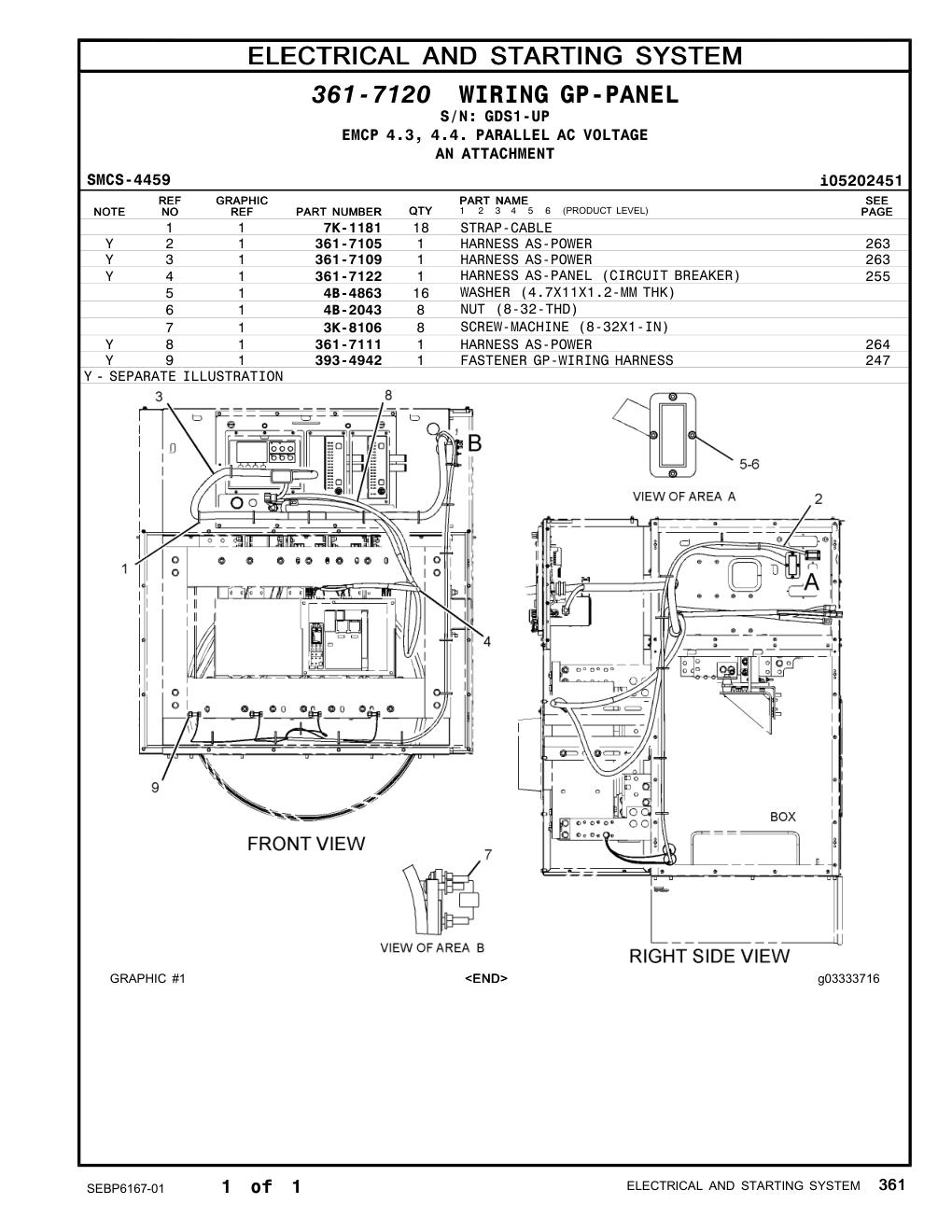 ELECTRICAL AND STARTING SYSTEM

361-7120 WIRING GP-PANEL
S/N: GDS1-UP
EMCP 4.3, 4.4. PARALLEL AC VOLTAGE
AN ATTACHMENT

SMCS-4459 i05202451

| NOTE | REF NO | GRAPHIC REF | PART NUMBER | QTY | PART NAME 1 2 3 4 5 6 (PRODUCT LEVEL) | SEE PAGE |
|---|---|---|---|---|---|---|
| | 1 | 1 | 7K-1181 | 18 | STRAP-CABLE | |
| Y | 2 | 1 | 361-7105 | 1 | HARNESS AS-POWER | 263 |
| Y | 3 | 1 | 361-7109 | 1 | HARNESS AS-POWER | 263 |
| Y | 4 | 1 | 361-7122 | 1 | HARNESS AS-PANEL (CIRCUIT BREAKER) | 255 |
| | 5 | 1 | 4B-4863 | 16 | WASHER (4.7X11X1.2-MM THK) | |
| | 6 | 1 | 4B-2043 | 8 | NUT (8-32-THD) | |
| | 7 | 1 | 3K-8106 | 8 | SCREW-MACHINE (8-32X1-IN) | |
| Y | 8 | 1 | 361-7111 | 1 | HARNESS AS-POWER | 264 |
| Y | 9 | 1 | 393-4942 | 1 | FASTENER GP-WIRING HARNESS | 247 |

Y - SEPARATE ILLUSTRATION

3
8
B
1
4
9
FRONT VIEW
5-6
VIEW OF AREA A
2
A
BOX
7
VIEW OF AREA B
RIGHT SIDE VIEW

GRAPHIC #1 <END> g03333716

SEBP6167-01 1 of 1 ELECTRICAL AND STARTING SYSTEM 361